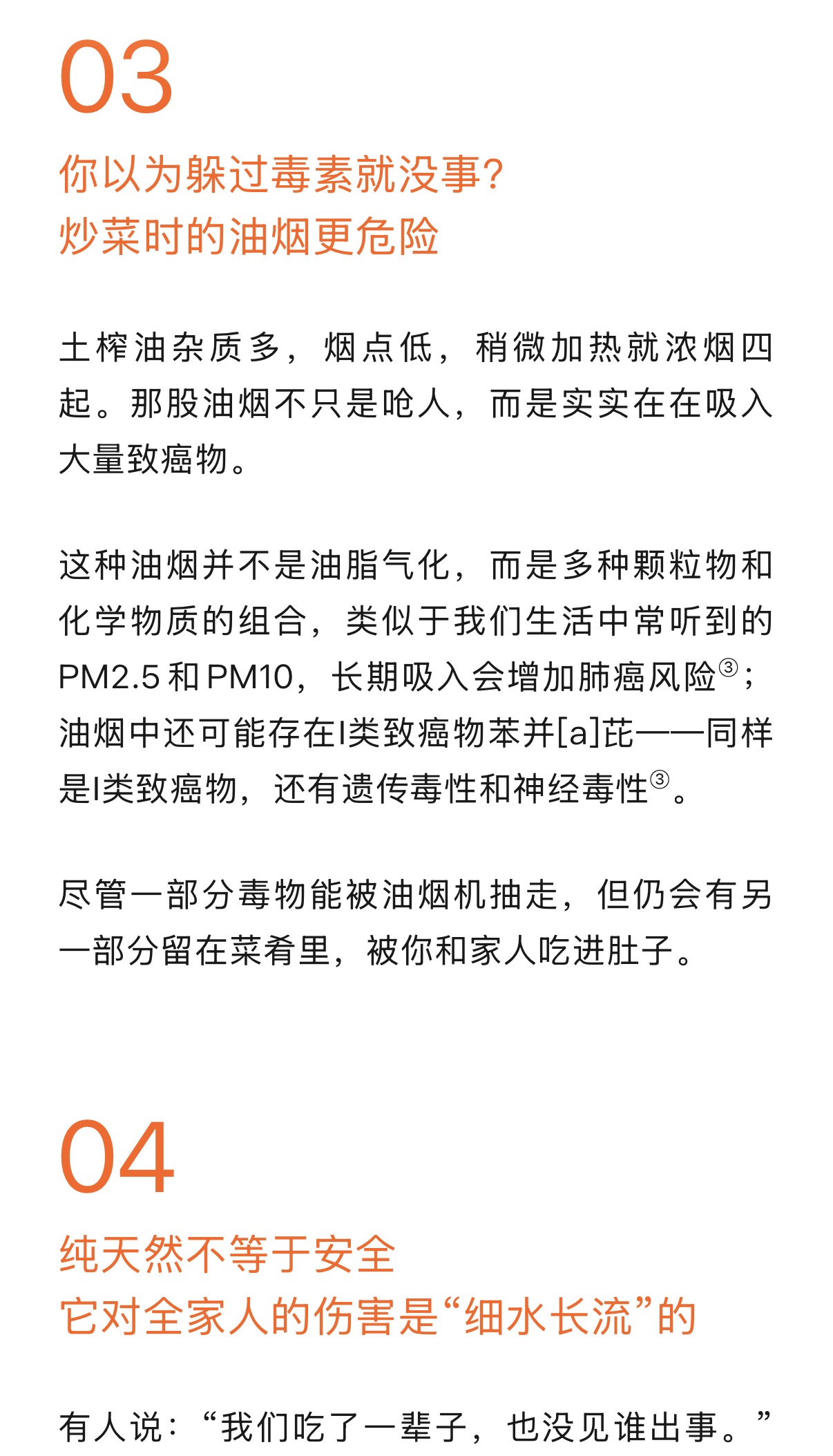 03

你以为躲过毒素就没事？
炒菜时的油烟更危险

土榨油杂质多，烟点低，稍微加热就浓烟四起。那股油烟不只是呛人，而是实实在在吸入大量致癌物。

这种油烟并不是油脂气化，而是多种颗粒物和化学物质的组合，类似于我们生活中常听到的PM2.5和PM10，长期吸入会增加肺癌风险③；油烟中还可能存在I类致癌物苯并[a]芘——同样是I类致癌物，还有遗传毒性和神经毒性③。

尽管一部分毒物能被油烟机抽走，但仍会有另一部分留在菜肴里，被你和家人吃进肚子。

04

纯天然不等于安全
它对全家人的伤害是“细水长流”的

有人说：“我们吃了一辈子，也没见谁出事。”